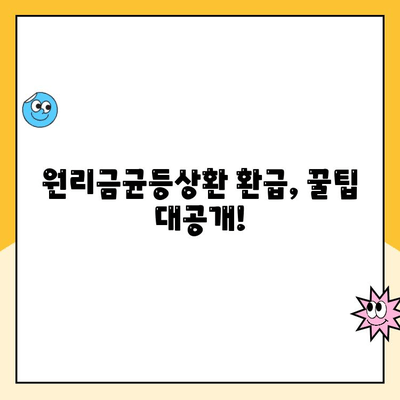 원리금균등상환 환급, 꿀팁 대공개!